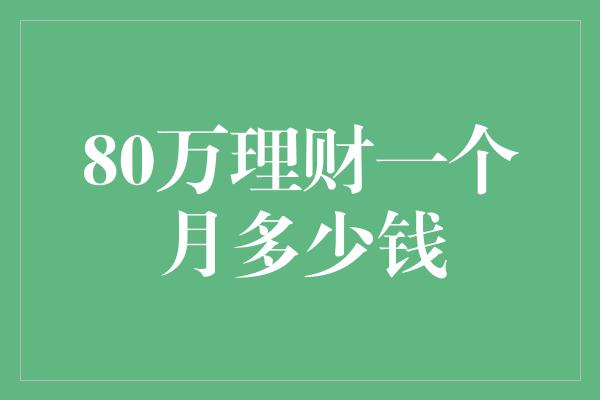 80万理财一个月多少钱